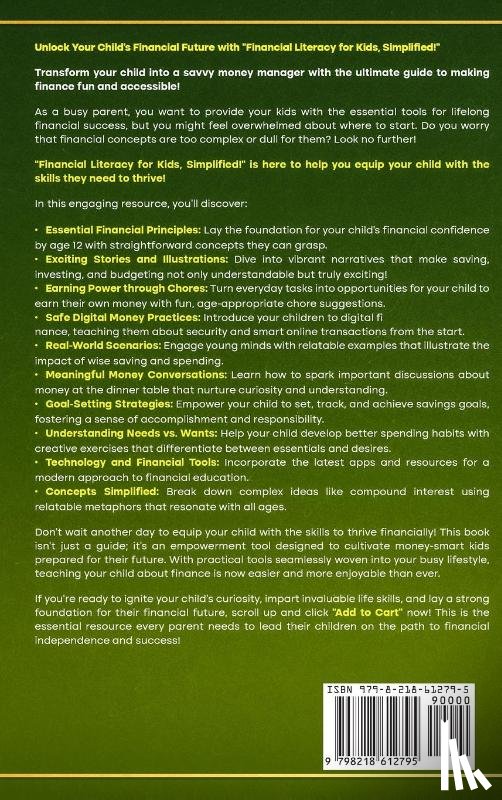 Unlock Your Child's Financial Future with "Financial Literacy for Kids, Simplified!"

Transform your child into a savvy money manager with the ultimate guide to making finance fun and accessible!

As a busy parent, you want to provide your kids with the essential tools for lifelong financial success, but you might feel overwhelmed about where to start. Do you worry that financial concepts are too complex or dull for them? Look no further!

"Financial Literacy for Kids, Simplified!" is here to help you equip your child with the skills they need to thrive!

In this engaging resource, you'll discover:

• Essential Financial Principles: Lay the foundation for your child's financial confidence by age 12 with straightforward concepts they can grasp.
• Exciting Stories and Illustrations: Dive into vibrant narratives that make saving, investing, and budgeting not only understandable but truly exciting!
• Earning Power through Chores: Turn everyday tasks into opportunities for your child to earn their own money with fun, age-appropriate chore suggestions.
• Safe Digital Money Practices: Introduce your children to digital fi nance, teaching them about security and smart online transactions from the start.
• Real-World Scenarios: Engage young minds with relatable examples that illustrate the impact of wise saving and spending.
• Meaningful Money Conversations: Learn how to spark important discussions about money at the dinner table that nurture curiosity and understanding.
• Goal-Setting Strategies: Empower your child to set, track, and achieve savings goals, fostering a sense of accomplishment and responsibility.
• Understanding Needs vs. Wants: Help your child develop better spending habits with creative exercises that differentiate between essentials and desires.
• Technology and Financial Tools: Incorporate the latest apps and resources for a modern approach to financial education.
• Concepts Simplified: Break down complex ideas like compound interest using relatable metaphors that resonate with all ages.

Don't wait another day to equip your child with the skills to thrive financially! This book isn't just a guide; it's an empowerment tool designed to cultivate money-smart kids prepared for their future. With practical tools seamlessly woven into your busy lifestyle, teaching your child about finance is now easier and more enjoyable than ever.

If you're ready to ignite your child's curiosity, impart invaluable life skills, and lay a strong foundation for their financial future, scroll up and click "Add to Cart" now! This is the essential resource every parent needs to lead their children on the path to financial independence and success!

ISBN 979-8-218-61279-5
90000
9 798218 612795